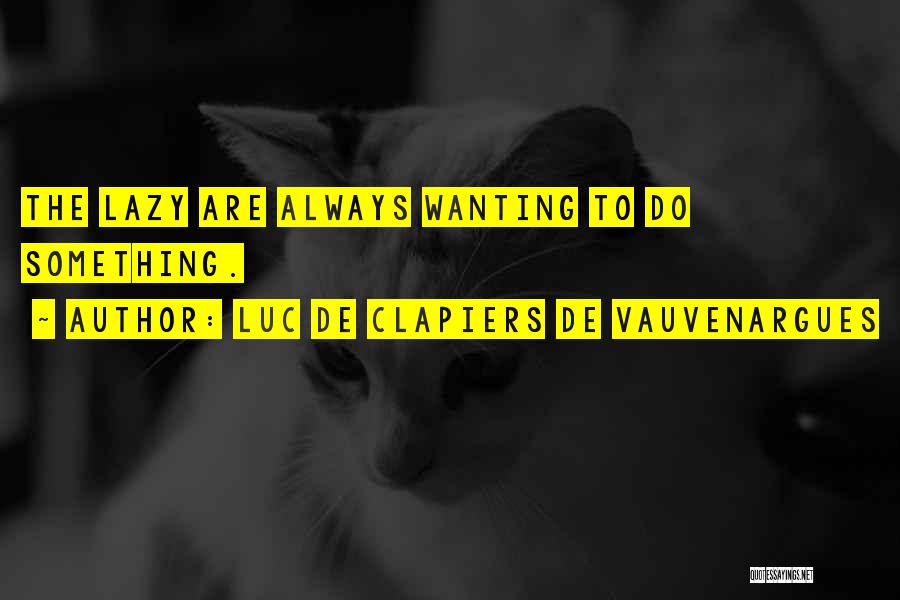 THE LAZY ARE ALWAYS WANTING TO DO SOMETHING.

~ AUTHOR: LUC DE CLAPIERS DE VAUVENARGUES

QUOTESSAYINGS.NET